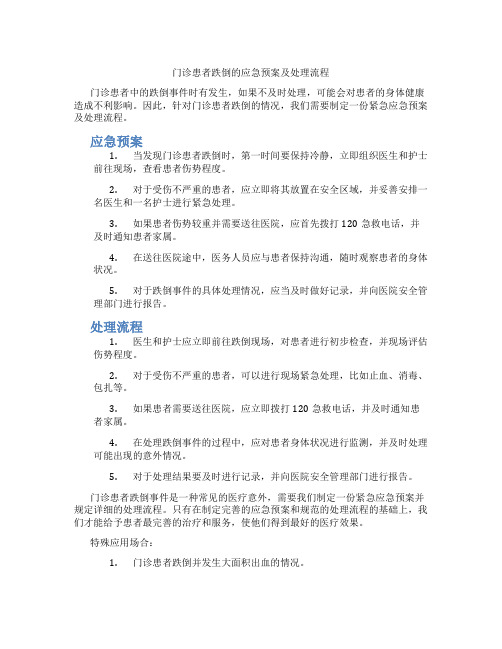 门诊患者跌倒的应急预案及处理流程

门诊患者中的跌倒事件时有发生，如果不及时处理，可能会对患者的身体健康造成不利影响。因此，针对门诊患者跌倒的情况，我们需要制定一份紧急应急预案及处理流程。

应急预案

1. 当发现门诊患者跌倒时，第一时间要保持冷静，立即组织医生和护士前往现场，查看患者伤势程度。

2. 对于受伤不严重的患者，应立即将其放置在安全区域，并妥善安排一名医生和一名护士进行紧急处理。

3. 如果患者伤势较重并需要送往医院，应首先拨打 120 急救电话，并及时通知患者家属。

4. 在送往医院途中，医务人员应与患者保持沟通，随时观察患者的身体状况。

5. 对于跌倒事件的具体处理情况，应当及时做好记录，并向医院安全管理部门进行报告。

处理流程

1. 医生和护士应立即前往跌倒现场，对患者进行初步检查，并现场评估伤势程度。

2. 对于受伤不严重的患者，可以进行现场紧急处理，比如止血、消毒、包扎等。

3. 如果患者需要送往医院，应立即拨打 120 急救电话，并及时通知患者家属。

4. 在处理跌倒事件的过程中，应对患者身体状况进行监测，并及时处理可能出现的意外情况。

5. 对于处理结果要及时进行记录，并向医院安全管理部门进行报告。

门诊患者跌倒事件是一种常见的医疗意外，需要我们制定一份紧急应急预案并规定详细的处理流程。只有在制定完善的应急预案和规范的处理流程的基础上，我们才能给予患者最完善的治疗和服务，使他们得到最好的医疗效果。

特殊应用场合：

1. 门诊患者跌倒并发生大面积出血的情况。